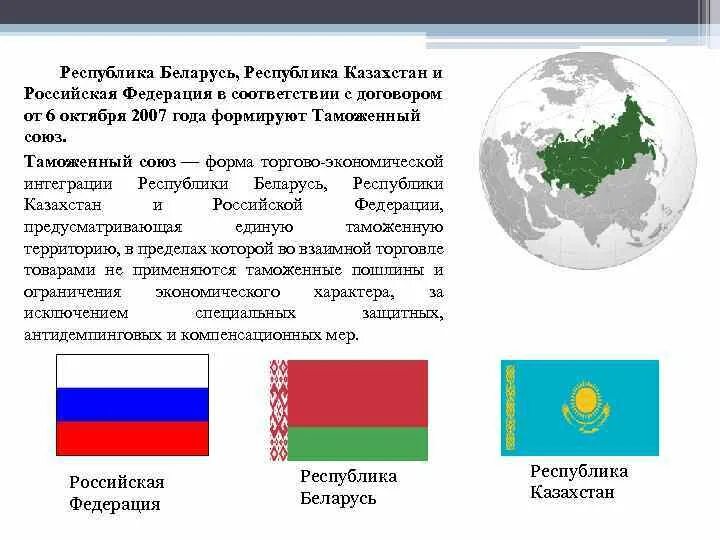 Республика Беларусь, Республика Казахстан и Российская Федерация в соответствии с договором от 6 октября 2007 года формируют Таможенный союз.

Таможенный союз — форма торгово-экономической интеграции Республики Беларусь, Республики Казахстан и Российской Федерации, предусматривающая единую таможенную территорию, в пределах которой во взаимной торговле товарами не применяются таможенные пошлины и ограничения экономического характера, за исключением специальных защитных, антидемпинговых и компенсационных мер.

Российская Федерация

Республика Беларусь

Республика Казахстан